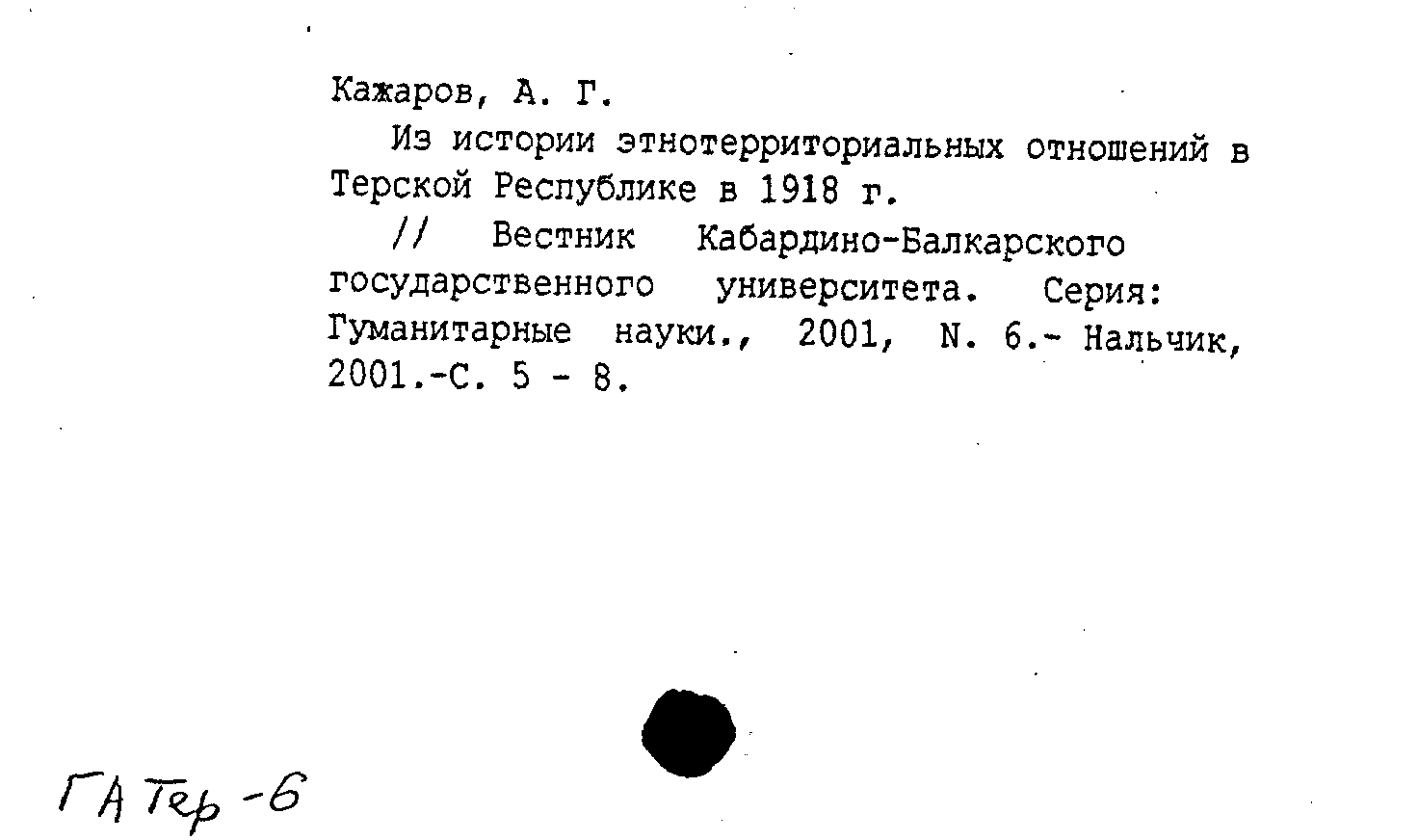 Кажаров, А. Г.

Из истории этнотерриториальных отношений в Терской Республике в 1918 г.

// Вестник Кабардино-Балкарского государственного университета. Серия: Гуманитарные науки., 2001, N. 6.- Нальчик, 2001.-С. 5 - 8.

ГА Тер -6